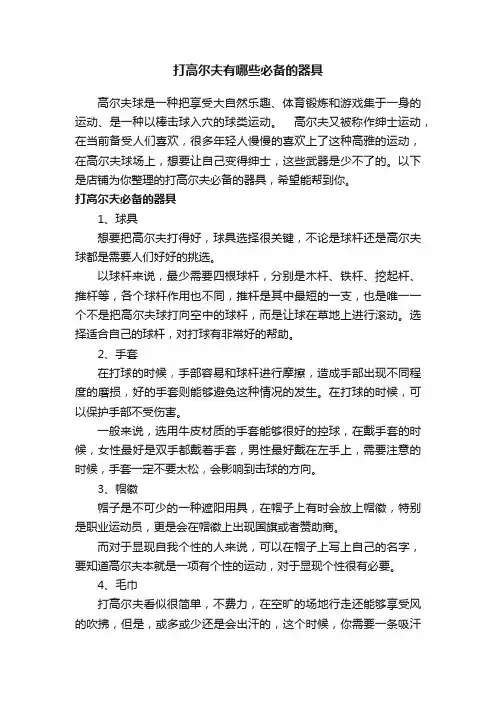 打高尔夫有哪些必备的器具

高尔夫球是一种把享受大自然乐趣、体育锻炼和游戏集于一身的运动、是一种以棒击球入穴的球类运动。 高尔夫又被称作绅士运动，在当前备受人们喜欢，很多年轻人慢慢的喜欢上了这种高雅的运动，在高尔夫球场上，想要让自己变得绅士，这些武器是少不了的。以下是店铺为你整理的打高尔夫必备的器具，希望能帮到你。

打高尔夫必备的器具

1、球具

想要把高尔夫打得好，球具选择很关键，不论是球杆还是高尔夫球都是需要人们好好的挑选。

以球杆来说，最少需要四根球杆，分别是木杆、铁杆、挖起杆、推杆等，各个球杆作用也不同，推杆是其中最短的一支，也是唯一一个不是把高尔夫球打向空中的球杆，而是让球在草地上进行滚动。选择适合自己的球杆，对打球有非常好的帮助。

2、手套

在打球的时候，手部容易和球杆进行摩擦，造成手部出现不同程度的磨损，好的手套则能够避免这种情况的发生。在打球的时候，可以保护手部不受伤害。

一般来说，选用牛皮材质的手套能够很好的控球，在戴手套的时候，女性最好是双手都戴着手套，男性最好戴在左手上，需要注意的时候，手套一定不要太松，会影响到击球的方向。

3、帽徽

帽子是不可少的一种遮阳用具，在帽子上有时会放上帽徽，特别是职业运动员，更是会在帽徽上出现国旗或者赞助商。

而对于显现自我个性的人来说，可以在帽子上写上自己的名字，要知道高尔夫本就是一项有个性的运动，对于显现个性很有必要。

4、毛巾

打高尔夫看似很简单，不费力，在空旷的场地行走还能够享受风的吹拂，但是，或多或少还是会出汗的，这个时候，你需要一条吸汗